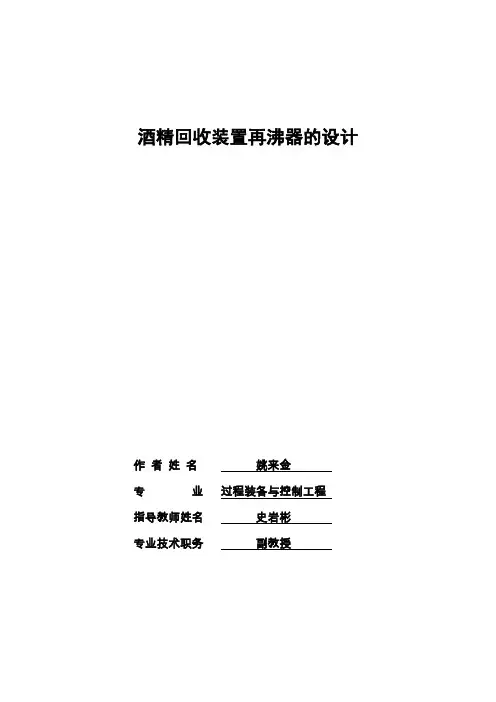 酒精回收装置再沸器的设计

作者姓名 姚来金

专业 过程装备与控制工程

指导教师姓名 史岩彬

专业技术职务 副教授